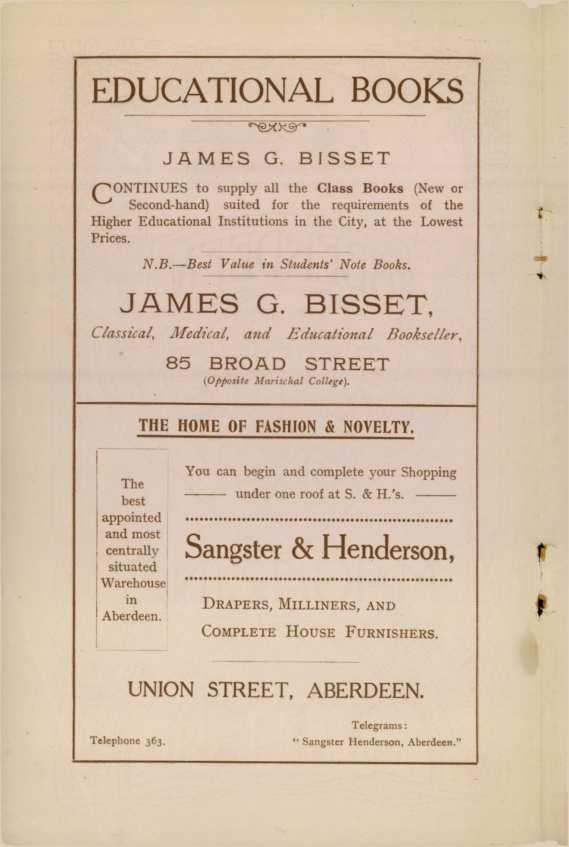 EDUCATIONAL BOOKS

JAMES G. BISSET

CONTINUES to supply all the Class Books (New or Second-hand) suited for the requirements of the Higher Educational Institutions in the City, at the Lowest Prices.

N.B.—Best Value in Students' Note Books.

JAMES G. BISSET,

Classical, Medical, and Educational Bookseller,

85 BROAD STREET

(Opposite Marischal College).

THE HOME OF FASHION & NOVELTY.

The best appointed and most centrally situated Warehouse in Aberdeen.

You can begin and complete your Shopping under one roof at S. & H.'s.

Sangster & Henderson,

DRAPERS, MILLINERS, AND COMPLETE HOUSE FURNISHERS.

UNION STREET, ABERDEEN.

Telephone 363.

Telegrams: "Sangster Henderson, Aberdeen."